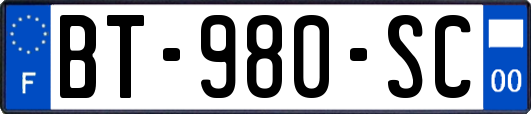 F
BT-980-SC
00